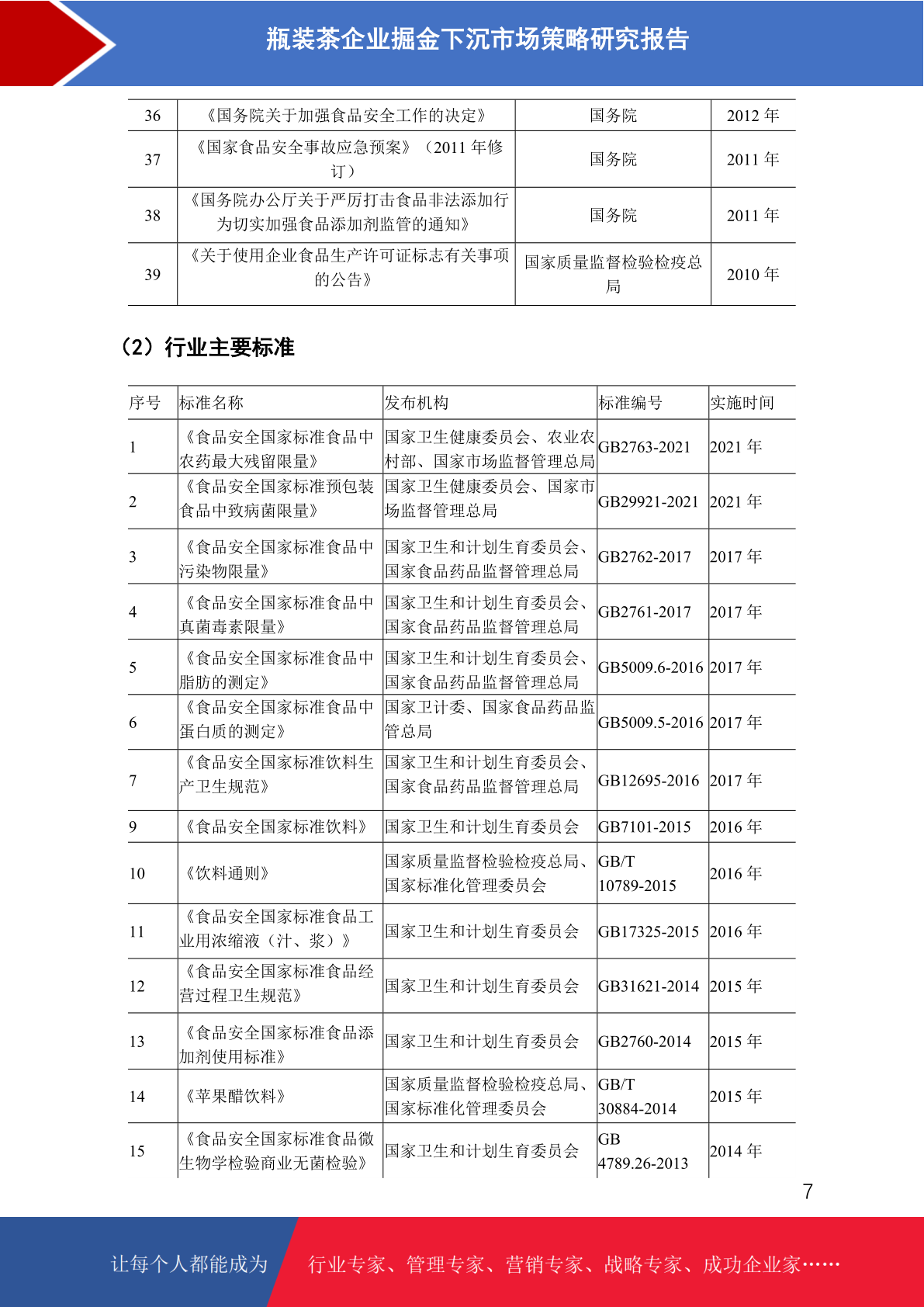 瓶装茶企业掘金下沉市场策略研究报告

| 36 | 《国务院关于加强食品安全工作的决定》 | 国务院 | 2012 年 |
|---|---|---|---|
| 37 | 《国家食品安全事故应急预案》（2011 年修订） | 国务院 | 2011 年 |
| 38 | 《国务院办公厅关于严厉打击食品非法添加行为切实加强食品添加剂监管的通知》 | 国务院 | 2011 年 |
| 39 | 《关于使用企业食品生产许可证标志有关事项的公告》 | 国家质量监督检验检疫总局 | 2010 年 |

（2）行业主要标准

| 序号 | 标准名称 | 发布机构 | 标准编号 | 实施时间 |
|---|---|---|---|---|
| 1 | 《食品安全国家标准食品中农药最大残留限量》 | 国家卫生健康委员会、农业农村部、国家市场监督管理总局 | GB2763-2021 | 2021 年 |
| 2 | 《食品安全国家标准预包装食品中致病菌限量》 | 国家卫生健康委员会、国家市场监督管理总局 | GB29921-2021 | 2021 年 |
| 3 | 《食品安全国家标准食品中污染物限量》 | 国家卫生和计划生育委员会、国家食品药品监督管理总局 | GB2762-2017 | 2017 年 |
| 4 | 《食品安全国家标准食品中真菌毒素限量》 | 国家卫生和计划生育委员会、国家食品药品监督管理总局 | GB2761-2017 | 2017 年 |
| 5 | 《食品安全国家标准食品中脂肪的测定》 | 国家卫生和计划生育委员会、国家食品药品监督管理总局 | GB5009.6-2016 | 2017 年 |
| 6 | 《食品安全国家标准食品中蛋白质的测定》 | 国家卫计委、国家食品药品监管总局 | GB5009.5-2016 | 2017 年 |
| 7 | 《食品安全国家标准饮料生产卫生规范》 | 国家卫生和计划生育委员会、国家食品药品监督管理总局 | GB12695-2016 | 2017 年 |
| 9 | 《食品安全国家标准饮料》 | 国家卫生和计划生育委员会 | GB7101-2015 | 2016 年 |
| 10 | 《饮料通则》 | 国家质量监督检验检疫总局、国家标准化管理委员会 | GB/T 10789-2015 | 2016 年 |
| 11 | 《食品安全国家标准食品工业用浓缩液（汁、浆）》 | 国家卫生和计划生育委员会 | GB17325-2015 | 2016 年 |
| 12 | 《食品安全国家标准食品经营过程卫生规范》 | 国家卫生和计划生育委员会 | GB31621-2014 | 2015 年 |
| 13 | 《食品安全国家标准食品添加剂使用标准》 | 国家卫生和计划生育委员会 | GB2760-2014 | 2015 年 |
| 14 | 《苹果醋饮料》 | 国家质量监督检验检疫总局、国家标准化管理委员会 | GB/T 30884-2014 | 2015 年 |
| 15 | 《食品安全国家标准食品微生物学检验商业无菌检验》 | 国家卫生和计划生育委员会 | GB 4789.26-2013 | 2014 年 |

7

让每个人都能成为 行业专家、管理专家、营销专家、战略专家、成功企业家……